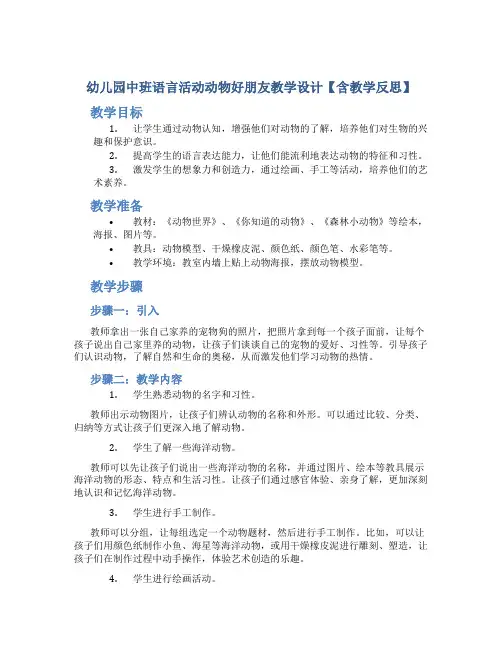 幼儿园中班语言活动动物好朋友教学设计【含教学反思】

教学目标

1. 让学生通过动物认知，增强他们对动物的了解，培养他们对生物的兴趣和保护意识。

2. 提高学生的语言表达能力，让他们能流利地表达动物的特征和习性。

3. 激发学生的想象力和创造力，通过绘画、手工等活动，培养他们的艺术素养。

教学准备

• 教材：《动物世界》、《你知道的动物》、《森林小动物》等绘本，海报、图片等。

• 教具：动物模型、干燥橡皮泥、颜色纸、颜色笔、水彩笔等。

• 教学环境：教室内墙上贴上动物海报，摆放动物模型。

教学步骤

步骤一：引入

教师拿出一张自己家养的宠物狗的照片，把照片拿到每一个孩子面前，让每个孩子说出自己家里养的动物，让孩子们谈谈自己的宠物的爱好、习性等。引导孩子们认识动物，了解自然和生命的奥秘，从而激发他们学习动物的热情。

步骤二：教学内容

1. 学生熟悉动物的名字和习性。

教师出示动物图片，让孩子们辨认动物的名称和外形。可以通过比较、分类、归纳等方式让孩子们更深入地了解动物。

2. 学生了解一些海洋动物。

教师可以先让孩子们说出一些海洋动物的名称，并通过图片、绘本等教具展示海洋动物的形态、特点和生活习性。让孩子们通过感官体验、亲身了解，更加深刻地认识和记忆海洋动物。

3. 学生进行手工制作。

教师可以分组，让每组选定一个动物题材，然后进行手工制作。比如，可以让孩子们用颜色纸制作小鱼、海星等海洋动物，或用干燥橡皮泥进行雕刻、塑造，让孩子们在制作过程中动手操作，体验艺术创造的乐趣。

4. 学生进行绘画活动。